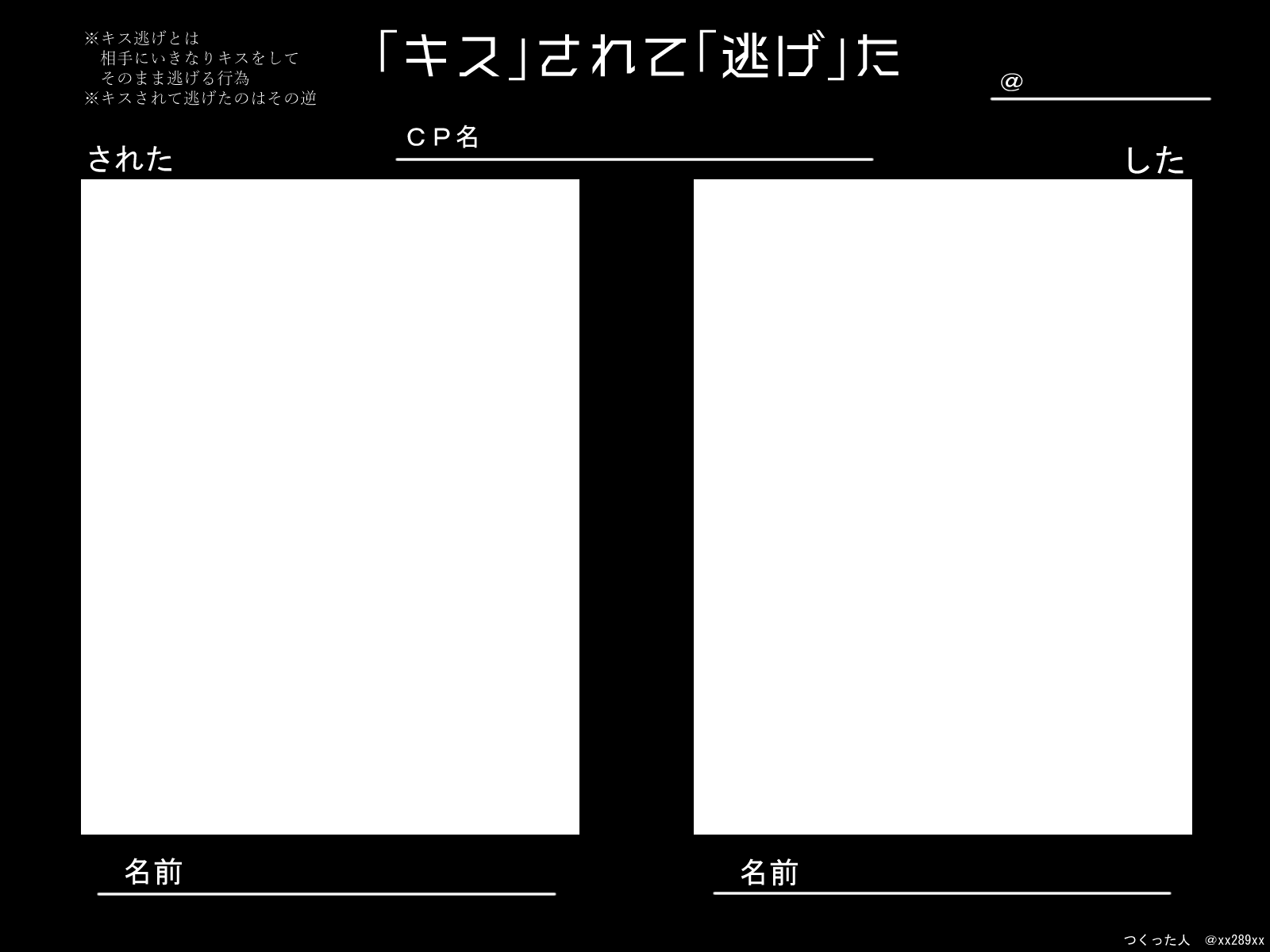 ※キス逃げとは
相手にいきなりキスをして
そのまま逃げる行為
※キスされて逃げたのはその逆

「キス」されて「逃げ」た

@

CP名

された

した

名前

名前

つくった人　@xx289xx